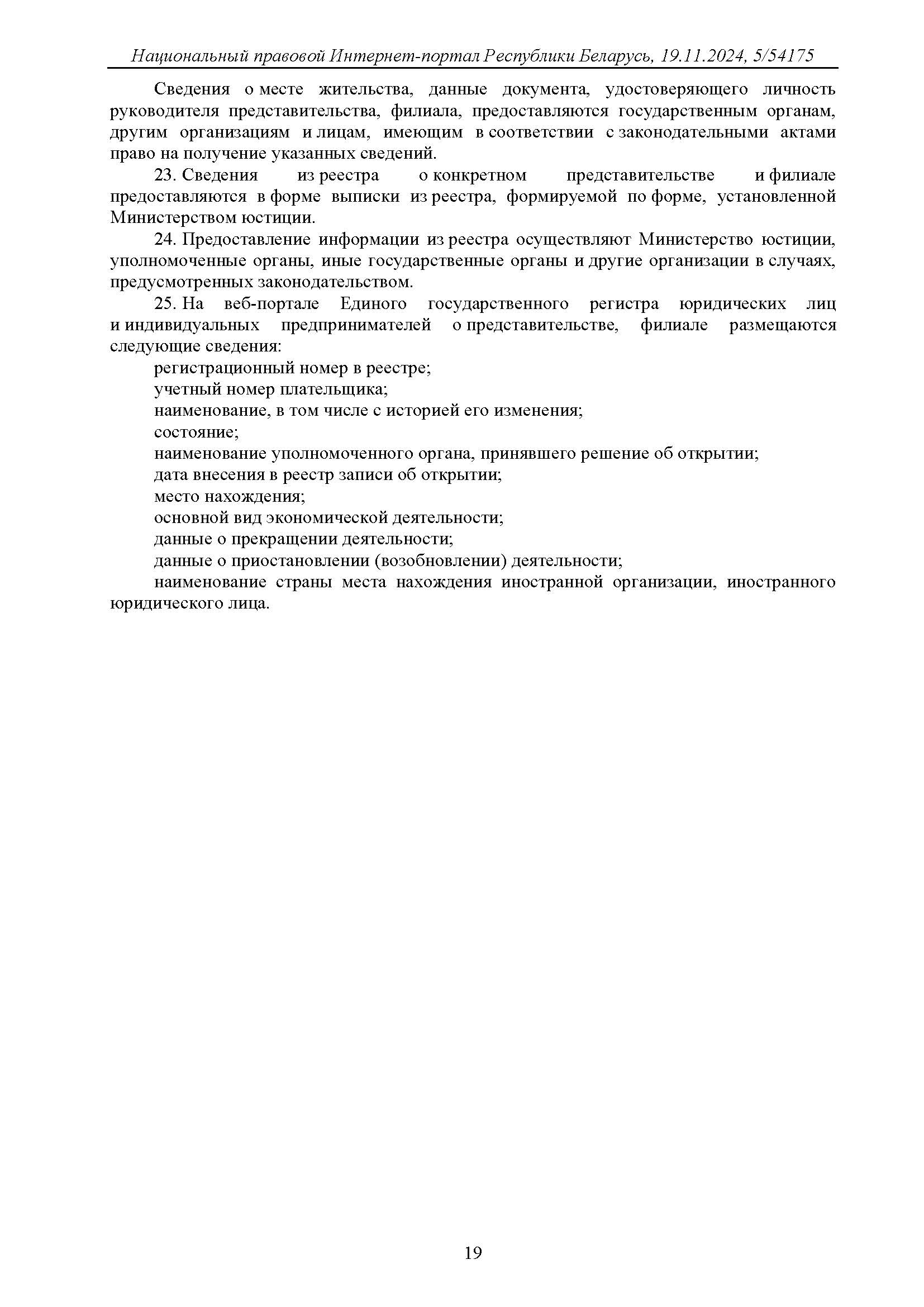 Национальный правовой Интернет-портал Республики Беларусь, 19.11.2024, 5/54175

Сведения о месте жительства, данные документа, удостоверяющего личность руководителя представительства, филиала, предоставляются государственным органам, другим организациям и лицам, имеющим в соответствии с законодательными актами право на получение указанных сведений.

23. Сведения из реестра о конкретном представительстве и филиале предоставляются в форме выписки из реестра, формируемой по форме, установленной Министерством юстиции.

24. Предоставление информации из реестра осуществляют Министерство юстиции, уполномоченные органы, иные государственные органы и другие организации в случаях, предусмотренных законодательством.

25. На веб-портале Единого государственного регистра юридических лиц и индивидуальных предпринимателей о представительстве, филиале размещаются следующие сведения:

регистрационный номер в реестре;

учетный номер плательщика;

наименование, в том числе с историей его изменения;

состояние;

наименование уполномоченного органа, принявшего решение об открытии;

дата внесения в реестр записи об открытии;

место нахождения;

основной вид экономической деятельности;

данные о прекращении деятельности;

данные о приостановлении (возобновлении) деятельности;

наименование страны места нахождения иностранной организации, иностранного юридического лица.

19